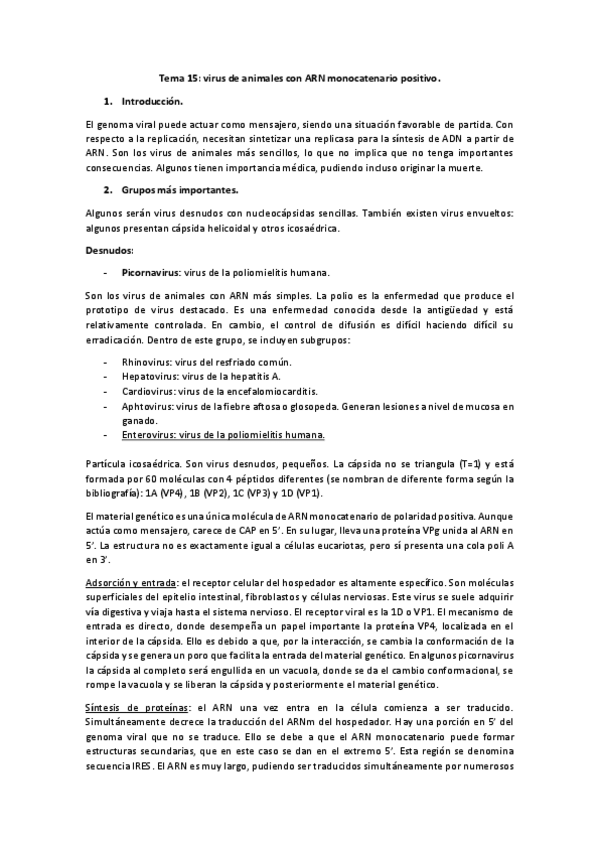 Tema 15: virus de animales con ARN monocatenario positivo.

1. Introducción.

El genoma viral puede actuar como mensajero, siendo una situación favorable de partida. Con respecto a la replicación, necesitan sintetizar una replicasa para la síntesis de ADN a partir de ARN. Son los virus de animales más sencillos, lo que no implica que no tenga importantes consecuencias. Algunos tienen importancia médica, pudiendo incluso originar la muerte.

2. Grupos más importantes.

Algunos serán virus desnudos con nucleocápsidas sencillas. También existen virus envueltos: algunos presentan cápsida helicoidal y otros icosaédrica.

Desnudos:

- Picornavirus: virus de la poliomielitis humana.

Son los virus de animales con ARN más simples. La polio es la enfermedad que produce el prototipo de virus destacado. Es una enfermedad conocida desde la antigüedad y está relativamente controlada. En cambio, el control de difusión es difícil haciendo difícil su erradicación. Dentro de este grupo, se incluyen subgrupos:

- Rhinovirus: virus del resfriado común.
- Hepatovirus: virus de la hepatitis A.
- Cardiovirus: virus de la encefalomiocarditis.
- Aphtovirus: virus de la fiebre aftosa o glosopeda. Generan lesiones a nivel de mucosa en ganado.
- Enterovirus: virus de la poliomielitis humana.

Partícula icosaédrica. Son virus desnudos, pequeños. La cápsida no se triangula (T=1) y está formada por 60 moléculas con 4 péptidos diferentes (se nombran de diferente forma según la bibliografía): 1A (VP4), 1B (VP2), 1C (VP3) y 1D (VP1).

El material genético es una única molécula de ARN monocatenario de polaridad positiva. Aunque actúa como mensajero, carece de CAP en 5'. En su lugar, lleva una proteína VPg unida al ARN en 5'. La estructura no es exactamente igual a células eucariotas, pero sí presenta una cola poli A en 3'.

Adsorción y entrada: el receptor celular del hospedador es altamente específico. Son moléculas superficiales del epitelio intestinal, fibroblastos y células nerviosas. Este virus se suele adquirir vía digestiva y viaja hasta el sistema nervioso. El receptor viral es la 1D o VP1. El mecanismo de entrada es directo, donde desempeña un papel importante la proteína VP4, localizada en el interior de la cápsida. Ello es debido a que, por la interacción, se cambia la conformación de la cápsida y se genera un poro que facilita la entrada del material genético. En algunos picornavirus la cápsida al completo será engullida en un vacuola, donde se da el cambio conformacional, se rompe la vacuola y se liberan la cápsida y posteriormente el material genético.

Síntesis de proteínas: el ARN una vez entra en la célula comienza a ser traducido. Simultáneamente decrece la traducción del ARNm del hospedador. Hay una porción en 5' del genoma viral que no se traduce. Ello se debe a que el ARN monocatenario puede formar estructuras secundarias, que en este caso se dan en el extremo 5'. Esta región se denomina secuencia IRES. El ARN es muy largo, pudiendo ser traducidos simultáneamente por numerosos